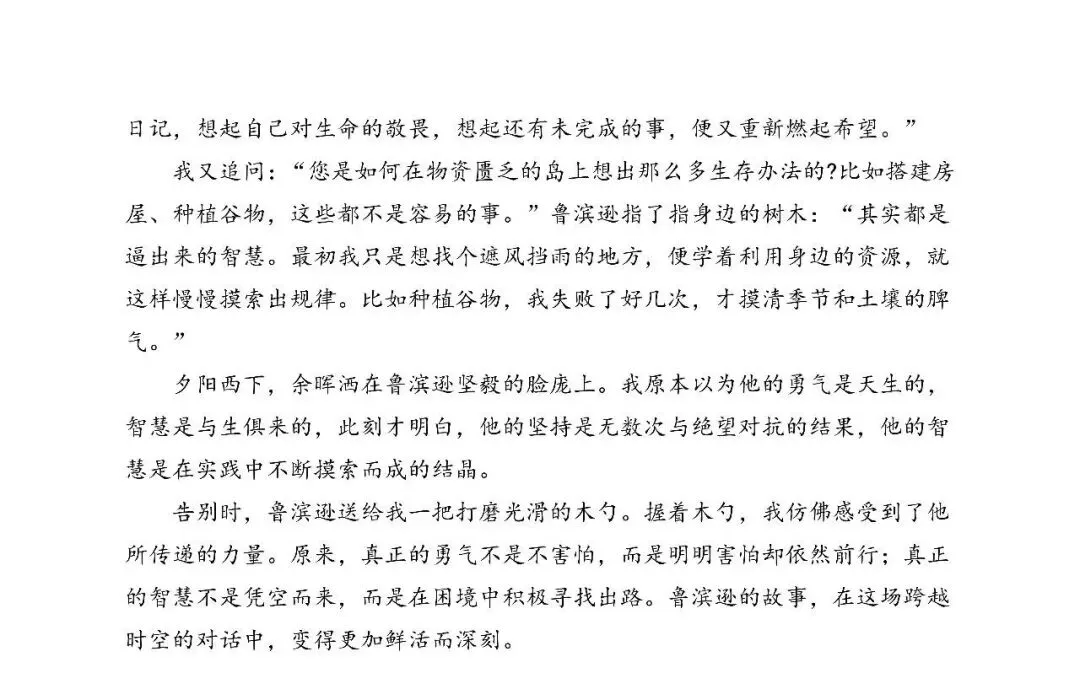 日记，想起自己对生命的敬畏，想起还有未完成的事，便又重新燃起希望。”

我又追问：“您是如何在物资匮乏的岛上想出那么多生存办法的?比如搭建房屋、种植谷物，这些都不是容易的事。”鲁滨逊指了指身边的树木：“其实都是逼出来的智慧。最初我只是想找个遮风挡雨的地方，便学着利用身边的资源，就这样慢慢摸索出规律。比如种植谷物，我失败了好几次，才摸清季节和土壤的脾气。”

夕阳西下，余晖洒在鲁滨逊坚毅的脸庞上。我原本以为他的勇气是天生的，智慧是与生俱来的，此刻才明白，他的坚持是无数次与绝望对抗的结果，他的智慧是在实践中不断摸索而成的结晶。

告别时，鲁滨逊送给我一把打磨光滑的木勺。握着木勺，我仿佛感受到了他所传递的力量。原来，真正的勇气不是不害怕，而是明明害怕却依然前行；真正的智慧不是凭空而来，而是在困境中积极寻找出路。鲁滨逊的故事，在这场跨越时空的对话中，变得更加鲜活而深刻。